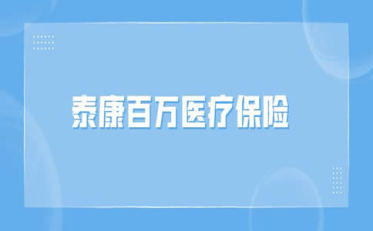 泰康百万医疗保险